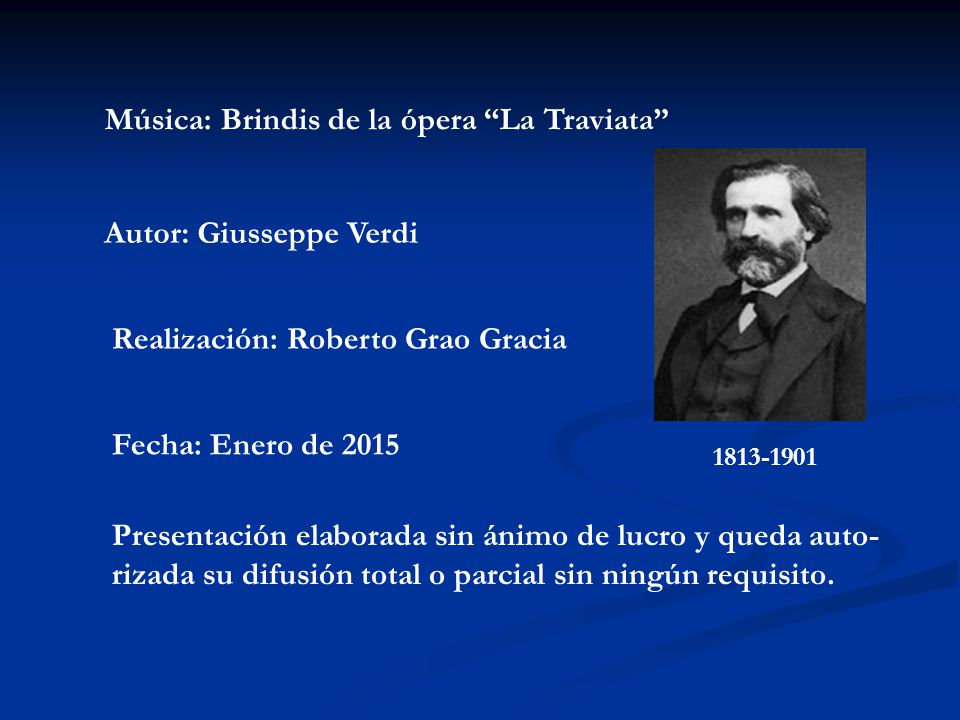 Música: Brindis de la ópera “La Traviata”

Autor: Giusseppe Verdi

Realización: Roberto Grao Gracia

Fecha: Enero de 2015

1813-1901

Presentación elaborada sin ánimo de lucro y queda autorizada su difusión total o parcial sin ningún requisito.